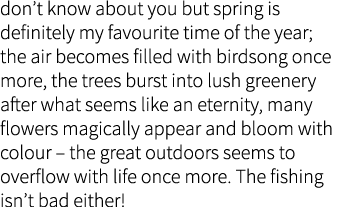 don’t know about you but spring is definitely my favourite time of the year; the air becomes filled with birdsong once more, the trees burst into lush greenery after what seems like an eternity, many flowers magically appear and bloom with colour – the great outdoors seems to overflow with life once more. The fishing isn’t bad either!